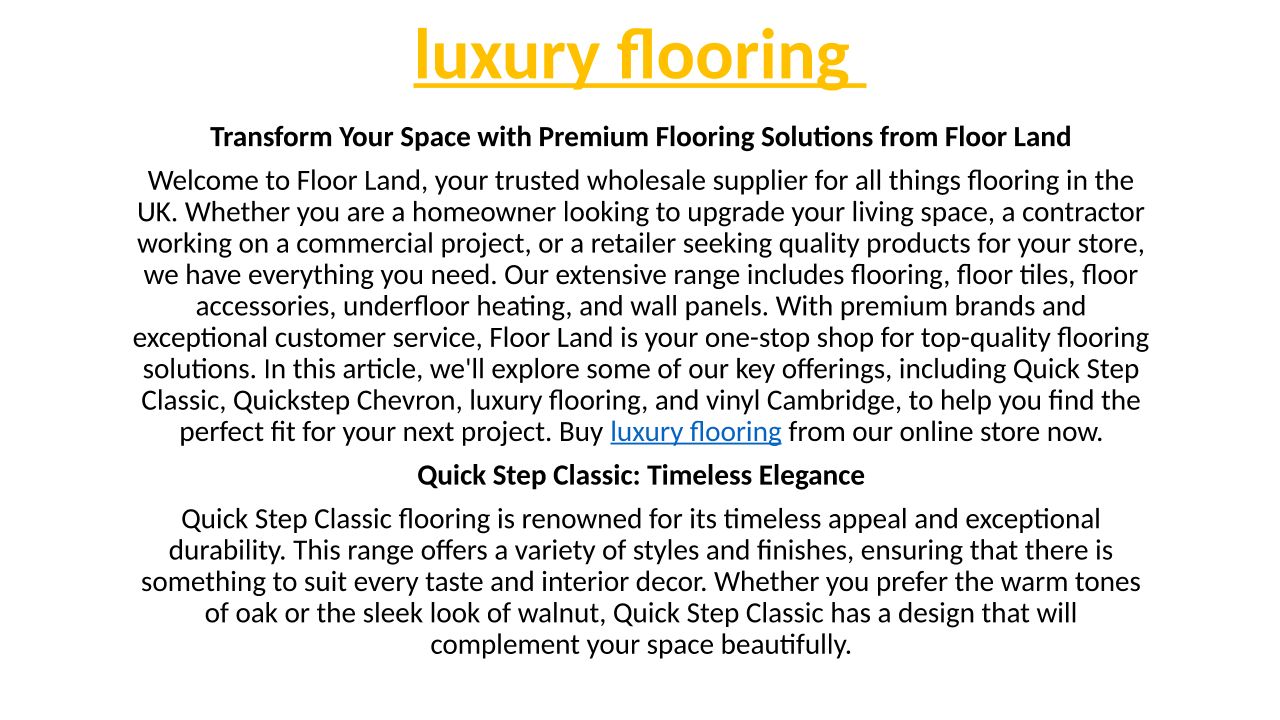 luxury flooring

Transform Your Space with Premium Flooring Solutions from Floor Land

Welcome to Floor Land, your trusted wholesale supplier for all things flooring in the UK. Whether you are a homeowner looking to upgrade your living space, a contractor working on a commercial project, or a retailer seeking quality products for your store, we have everything you need. Our extensive range includes flooring, floor tiles, floor accessories, underfloor heating, and wall panels. With premium brands and exceptional customer service, Floor Land is your one-stop shop for top-quality flooring solutions. In this article, we'll explore some of our key offerings, including Quick Step Classic, Quickstep Chevron, luxury flooring, and vinyl Cambridge, to help you find the perfect fit for your next project. Buy luxury flooring from our online store now.

Quick Step Classic: Timeless Elegance

Quick Step Classic flooring is renowned for its timeless appeal and exceptional durability. This range offers a variety of styles and finishes, ensuring that there is something to suit every taste and interior decor. Whether you prefer the warm tones of oak or the sleek look of walnut, Quick Step Classic has a design that will complement your space beautifully.